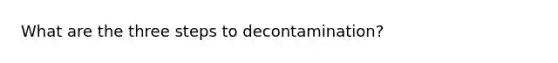 What are the three steps to decontamination?